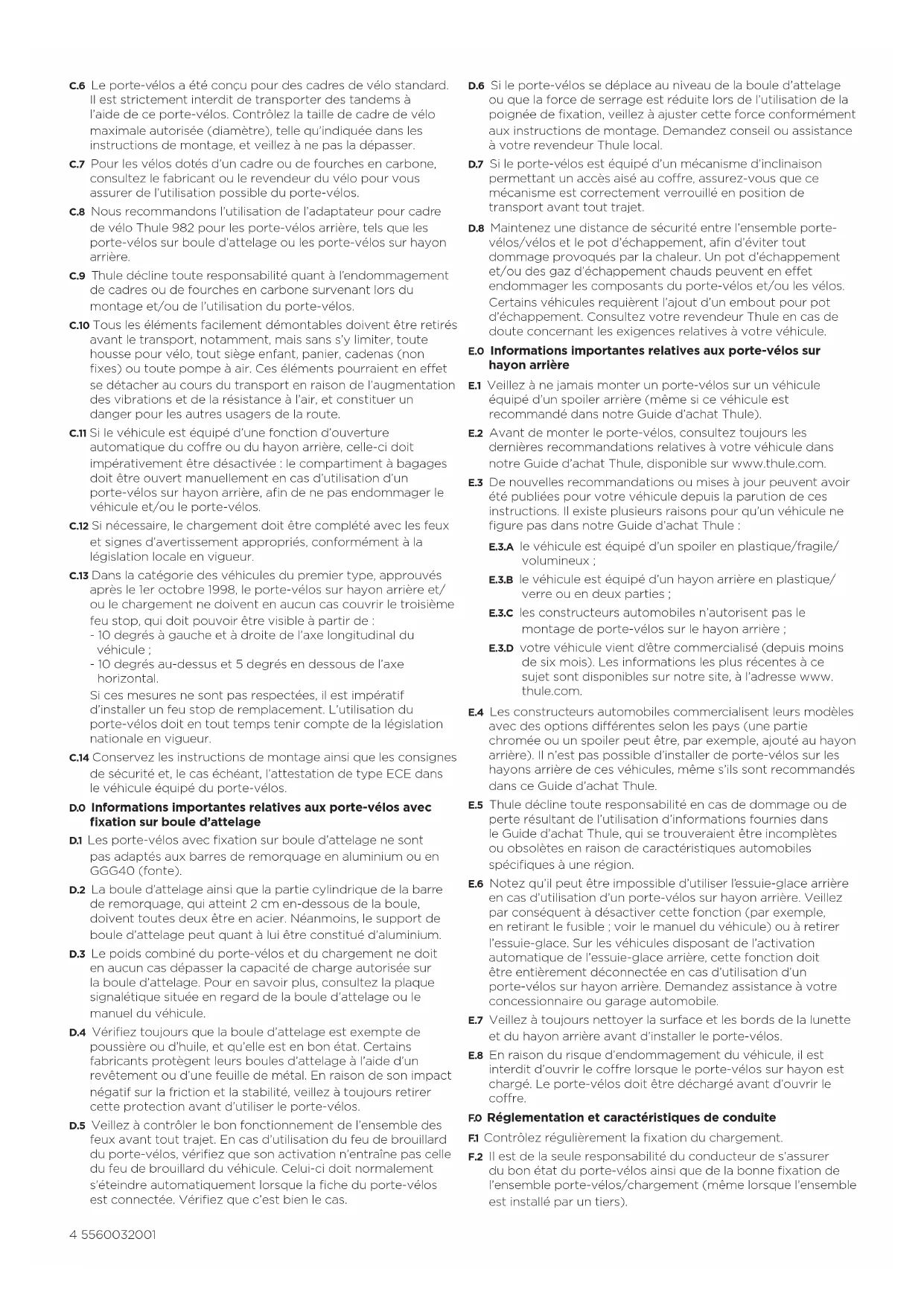 C.6 Le porte-vélos a été conçu pour des cadres de vélo standard. Il est strictement interdit de transporter des tandems à l'aide de ce porte-vélos. Contrôlez la taille de cadre de vélo maximale autorisée (diamètre), telle qu'indiquée dans les instructions de montage, et veillez à ne pas la dépasser.

C.7 Pour les vélos dotés d'un cadre ou de fourches en carbone, consultez le fabricant ou le revendeur du vélo pour vous assurer de l'utilisation possible du porte-vélos.

C.8 Nous recommandons l'utilisation de l'adaptateur pour cadre de vélo Thule 982 pour les porte-vélos arrière, tels que les porte-vélos sur boule d'attelage ou les porte-vélos sur hayon arrière.

C.9 Thule décline toute responsabilité quant à l'endommagement de cadres ou de fourches en carbone survenant lors du montage et/ou de l'utilisation du porte-vélos.

C.10 Tous les éléments facilement démontables doivent être retirés avant le transport, notamment, mais sans s'y limiter, toute housse pour vélo, tout siège enfant, panier, cadenas (non fixes) ou toute pompe à air. Ces éléments pourraient en effet se détacher au cours du transport en raison de l'augmentation des vibrations et de la résistance à l'air, et constituer un danger pour les autres usagers de la route.

C.11 Si le véhicule est équipé d'une fonction d'ouverture automatique du coffre ou du hayon arrière, celle-ci doit impérativement être désactivée : le compartiment à bagages doit être ouvert manuellement en cas d'utilisation d'un porte-vélos sur hayon arrière, afin de ne pas endommager le véhicule et/ou le porte-vélos.

C.12 Si nécessaire, le chargement doit être complété avec les feux et signes d'avertissement appropriés, conformément à la législation locale en vigueur.

C.13 Dans la catégorie des véhicules du premier type, approuvés après le 1er octobre 1998, le porte-vélos sur hayon arrière et/ou le chargement ne doivent en aucun cas couvrir le troisième feu stop, qui doit pouvoir être visible à partir de :
- 10 degrés à gauche et à droite de l'axe longitudinal du véhicule ;
- 10 degrés au-dessus et 5 degrés en dessous de l'axe horizontal.
Si ces mesures ne sont pas respectées, il est impératif d'installer un feu stop de remplacement. L'utilisation du porte-vélos doit en tout temps tenir compte de la législation nationale en vigueur.

C.14 Conservez les instructions de montage ainsi que les consignes de sécurité et, le cas échéant, l'attestation de type ECE dans le véhicule équipé du porte-vélos.

D.0 Informations importantes relatives aux porte-vélos avec fixation sur boule d'attelage

D.1 Les porte-vélos avec fixation sur boule d'attelage ne sont pas adaptés aux barres de remorquage en aluminium ou en GGG40 (fonte).

D.2 La boule d'attelage ainsi que la partie cylindrique de la barre de remorquage, qui atteint 2 cm en-dessous de la boule, doivent toutes deux être en acier. Néanmoins, le support de boule d'attelage peut quant à lui être constitué d'aluminium.

D.3 Le poids combiné du porte-vélos et du chargement ne doit en aucun cas dépasser la capacité de charge autorisée sur la boule d'attelage. Pour en savoir plus, consultez la plaque signalétique située en regard de la boule d'attelage ou le manuel du véhicule.

D.4 Vérifiez toujours que la boule d'attelage est exempte de poussière ou d'huile, et qu'elle est en bon état. Certains fabricants protègent leurs boules d'attelage à l'aide d'un revêtement ou d'une feuille de métal. En raison de son impact négatif sur la friction et la stabilité, veillez à toujours retirer cette protection avant d'utiliser le porte-vélos.

D.5 Veillez à contrôler le bon fonctionnement de l'ensemble des feux avant tout trajet. En cas d'utilisation du feu de brouillard du porte-vélos, vérifiez que son activation n'entraîne pas celle du feu de brouillard du véhicule. Celui-ci doit normalement s'éteindre automatiquement lorsque la fiche du porte-vélos est connectée. Vérifiez que c'est bien le cas.

D.6 Si le porte-vélos se déplace au niveau de la boule d'attelage ou que la force de serrage est réduite lors de l'utilisation de la poignée de fixation, veillez à ajuster cette force conformément aux instructions de montage. Demandez conseil ou assistance à votre revendeur Thule local.

D.7 Si le porte-vélos est équipé d'un mécanisme d'inclinaison permettant un accès aisé au coffre, assurez-vous que ce mécanisme est correctement verrouillé en position de transport avant tout trajet.

D.8 Maintenez une distance de sécurité entre l'ensemble porte-vélos/vélos et le pot d'échappement, afin d'éviter tout dommage provoqués par la chaleur. Un pot d'échappement et/ou des gaz d'échappement chauds peuvent en effet endommager les composants du porte-vélos et/ou les vélos. Certains véhicules requièrent l'ajout d'un embout pour pot d'échappement. Consultez votre revendeur Thule en cas de doute concernant les exigences relatives à votre véhicule.

E.0 Informations importantes relatives aux porte-vélos sur hayon arrière

E.1 Veillez à ne jamais monter un porte-vélos sur un véhicule équipé d'un spoiler arrière (même si ce véhicule est recommandé dans notre Guide d'achat Thule).

E.2 Avant de monter le porte-vélos, consultez toujours les dernières recommandations relatives à votre véhicule dans notre Guide d'achat Thule, disponible sur www.thule.com.

E.3 De nouvelles recommandations ou mises à jour peuvent avoir été publiées pour votre véhicule depuis la parution de ces instructions. Il existe plusieurs raisons pour qu'un véhicule ne figure pas dans notre Guide d'achat Thule :

E.3.A le véhicule est équipé d'un spoiler en plastique/fragile/volumineux ;

E.3.B le véhicule est équipé d'un hayon arrière en plastique/verre ou en deux parties ;

E.3.C les constructeurs automobiles n'autorisent pas le montage de porte-vélos sur le hayon arrière ;

E.3.D votre véhicule vient d'être commercialisé (depuis moins de six mois). Les informations les plus récentes à ce sujet sont disponibles sur notre site, à l'adresse www.thule.com.

E.4 Les constructeurs automobiles commercialisent leurs modèles avec des options différentes selon les pays (une partie chromée ou un spoiler peut être, par exemple, ajouté au hayon arrière). Il n'est pas possible d'installer de porte-vélos sur les hayons arrière de ces véhicules, même s'ils sont recommandés dans ce Guide d'achat Thule.

E.5 Thule décline toute responsabilité en cas de dommage ou de perte résultant de l'utilisation d'informations fournies dans le Guide d'achat Thule, qui se trouveraient être incomplètes ou obsolètes en raison de caractéristiques automobiles spécifiques à une région.

E.6 Notez qu'il peut être impossible d'utiliser l'essuie-glace arrière en cas d'utilisation d'un porte-vélos sur hayon arrière. Veillez par conséquent à désactiver cette fonction (par exemple, en retirant le fusible ; voir le manuel du véhicule) ou à retirer l'essuie-glace. Sur les véhicules disposant de l'activation automatique de l'essuie-glace arrière, cette fonction doit être entièrement déconnectée en cas d'utilisation d'un porte-vélos sur hayon arrière. Demandez assistance à votre concessionnaire ou garage automobile.

E.7 Veillez à toujours nettoyer la surface et les bords de la lunette et du hayon arrière avant d'installer le porte-vélos.

E.8 En raison du risque d'endommagement du véhicule, il est interdit d'ouvrir le coffre lorsque le porte-vélos sur hayon est chargé. Le porte-vélos doit être déchargé avant d'ouvrir le coffre.

F.0 Réglementation et caractéristiques de conduite

F.1 Contrôlez régulièrement la fixation du chargement.

F.2 Il est de la seule responsabilité du conducteur de s'assurer du bon état du porte-vélos ainsi que de la bonne fixation de l'ensemble porte-vélos/chargement (même lorsque l'ensemble est installé par un tiers).

4 5560032001